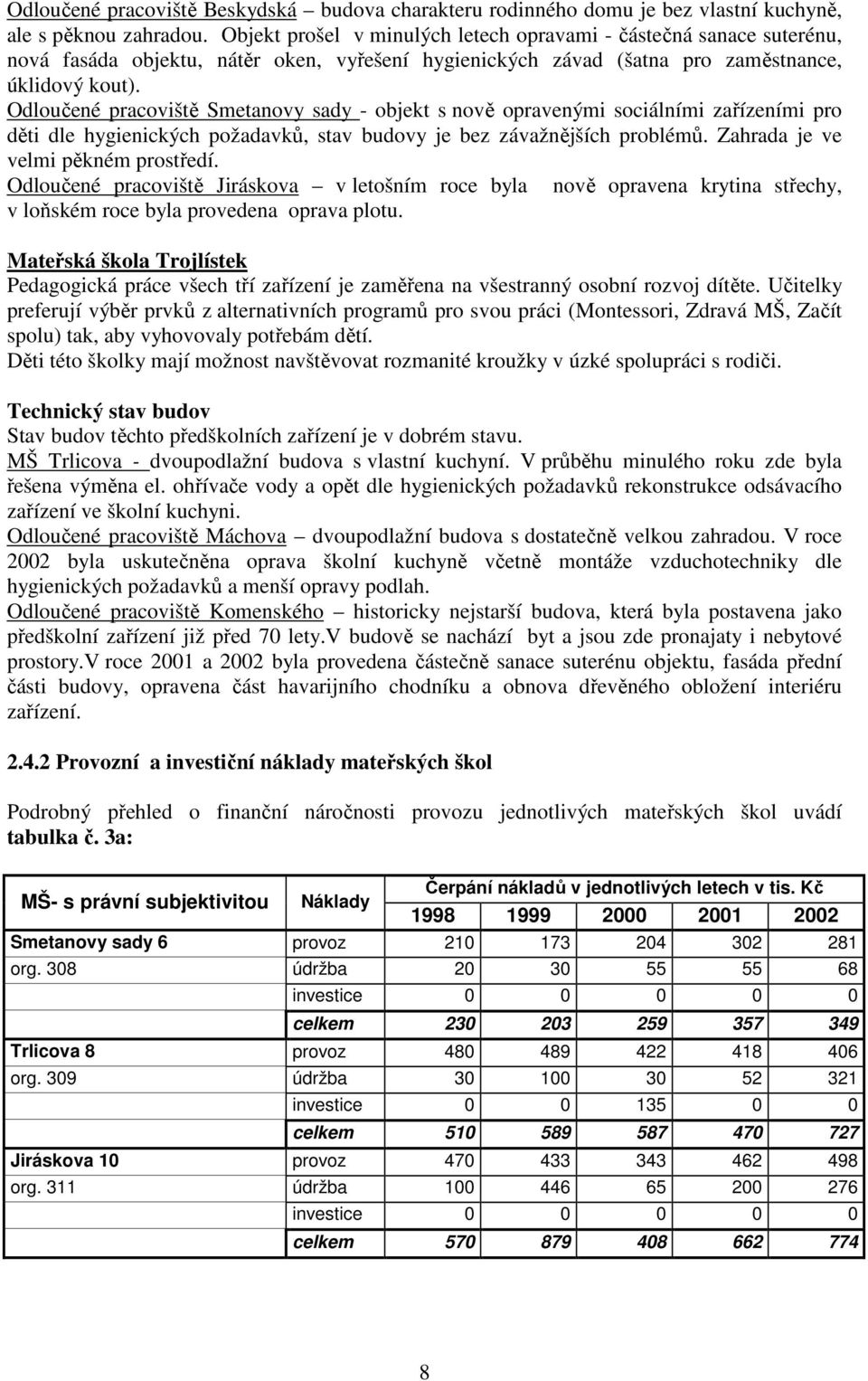 Odloučené pracoviště Beskydská – budova charakteru rodinného domu je bez vlastní kuchyně, ale s pěknou zahradou. Objekt prošel v minulých letech opravami - částečná sanace suterénu, nová fasáda objektu, nátěr oken, vyřešení hygienických závad (šatna pro zaměstnance, úklidový kout).
Odloučené pracoviště Smetanovy sady - objekt s nově opravenými sociálními zařízeními pro děti dle hygienických požadavků, stav budovy je bez závažnějších problémů. Zahrada je ve velmi pěkném prostředí.
Odloučené pracoviště Jiráskova – v letošním roce byla nově opravena krytina střechy, v loňském roce byla provedena oprava plotu.

Mateřská škola Trojlístek
Pedagogická práce všech tří zařízení je zaměřena na všestranný osobní rozvoj dítěte. Učitelky preferují výběr prvků z alternativních programů pro svou práci (Montessori, Zdravá MŠ, Začít spolu) tak, aby vyhovovaly potřebám dětí.
Děti této školky mají možnost navštěvovat rozmanité kroužky v úzké spolupráci s rodiči.

Technický stav budov
Stav budov těchto předškolních zařízení je v dobrém stavu.
MŠ Trlicova - dvoupodlažní budova s vlastní kuchyní. V průběhu minulého roku zde byla řešena výměna el. ohřívače vody a opět dle hygienických požadavků rekonstrukce odsávacího zařízení ve školní kuchyni.
Odloučené pracoviště Máchova – dvoupodlažní budova s dostatečně velkou zahradou. V roce 2002 byla uskutečněna oprava školní kuchyně včetně montáže vzduchotechniky dle hygienických požadavků a menší opravy podlah.
Odloučené pracoviště Komenského – historicky nejstarší budova, která byla postavena jako předškolní zařízení již před 70 lety.V budově se nachází byt a jsou zde pronajaty i nebytové prostory.V roce 2001 a 2002 byla provedena částečně sanace suterénu objektu, fasáda přední části budovy, opravena část havarijního chodníku a obnova dřevěného obložení interiéru zařízení.

2.4.2 Provozní a investiční náklady mateřských škol

Podrobný přehled o finanční náročnosti provozu jednotlivých mateřských škol uvádí tabulka č. 3a:

| MŠ- s právní subjektivitou | Náklady | Čerpání nákladů v jednotlivých letech v tis. Kč | | | | |
|---|---|---|---|---|---|---|
| | | 1998 | 1999 | 2000 | 2001 | 2002 |
| Smetanovy sady 6 | provoz | 210 | 173 | 204 | 302 | 281 |
| org. 308 | údržba | 20 | 30 | 55 | 55 | 68 |
| | investice | 0 | 0 | 0 | 0 | 0 |
| | celkem | 230 | 203 | 259 | 357 | 349 |
| Trlicova 8 | provoz | 480 | 489 | 422 | 418 | 406 |
| org. 309 | údržba | 30 | 100 | 30 | 52 | 321 |
| | investice | 0 | 0 | 135 | 0 | 0 |
| | celkem | 510 | 589 | 587 | 470 | 727 |
| Jiráskova 10 | provoz | 470 | 433 | 343 | 462 | 498 |
| org. 311 | údržba | 100 | 446 | 65 | 200 | 276 |
| | investice | 0 | 0 | 0 | 0 | 0 |
| | celkem | 570 | 879 | 408 | 662 | 774 |

8